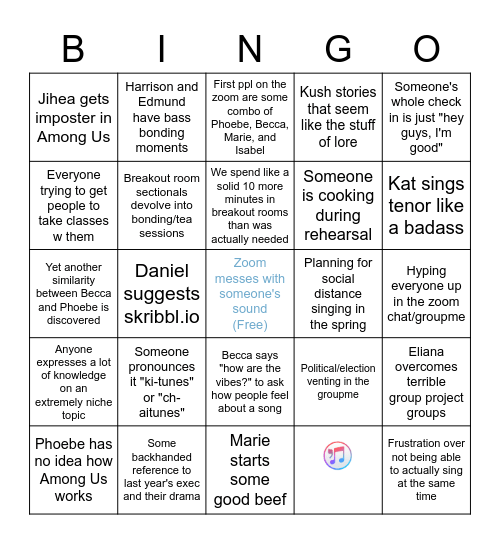 | B | I | N | G | O |
|---|---|---|---|---|
| Jihea gets imposter in Among Us | Harrison and Edmund have bass bonding moments | First ppl on the zoom are some combo of Phoebe, Becca, Marie, and Isabel | Kush stories that seem like the stuff of lore | Someone's whole check in is just "hey guys, I'm good" |
| Everyone trying to get people to take classes w them | Breakout room sectionals devolve into bonding/tea sessions | We spend like a solid 10 more minutes in breakout rooms than was actually needed | Someone is cooking during rehearsal | Kat sings tenor like a badass |
| Yet another similarity between Becca and Phoebe is discovered | Daniel suggests skribbl.io | Zoom messes with someone's sound (Free) | Planning for social distance singing in the spring | Hyping everyone up in the zoom chat/groupme |
| Anyone expresses a lot of knowledge on an extremely niche topic | Someone pronounces it "ki-tunes" or "ch-aitunes" | Becca says "how are the vibes?" to ask how people feel about a song | Political/election venting in the groupme | Eliana overcomes terrible group project groups |
| Phoebe has no idea how Among Us works | Some backhanded reference to last year's exec and their drama | Marie starts some good beef |  | Frustration over not being able to actually sing at the same time |